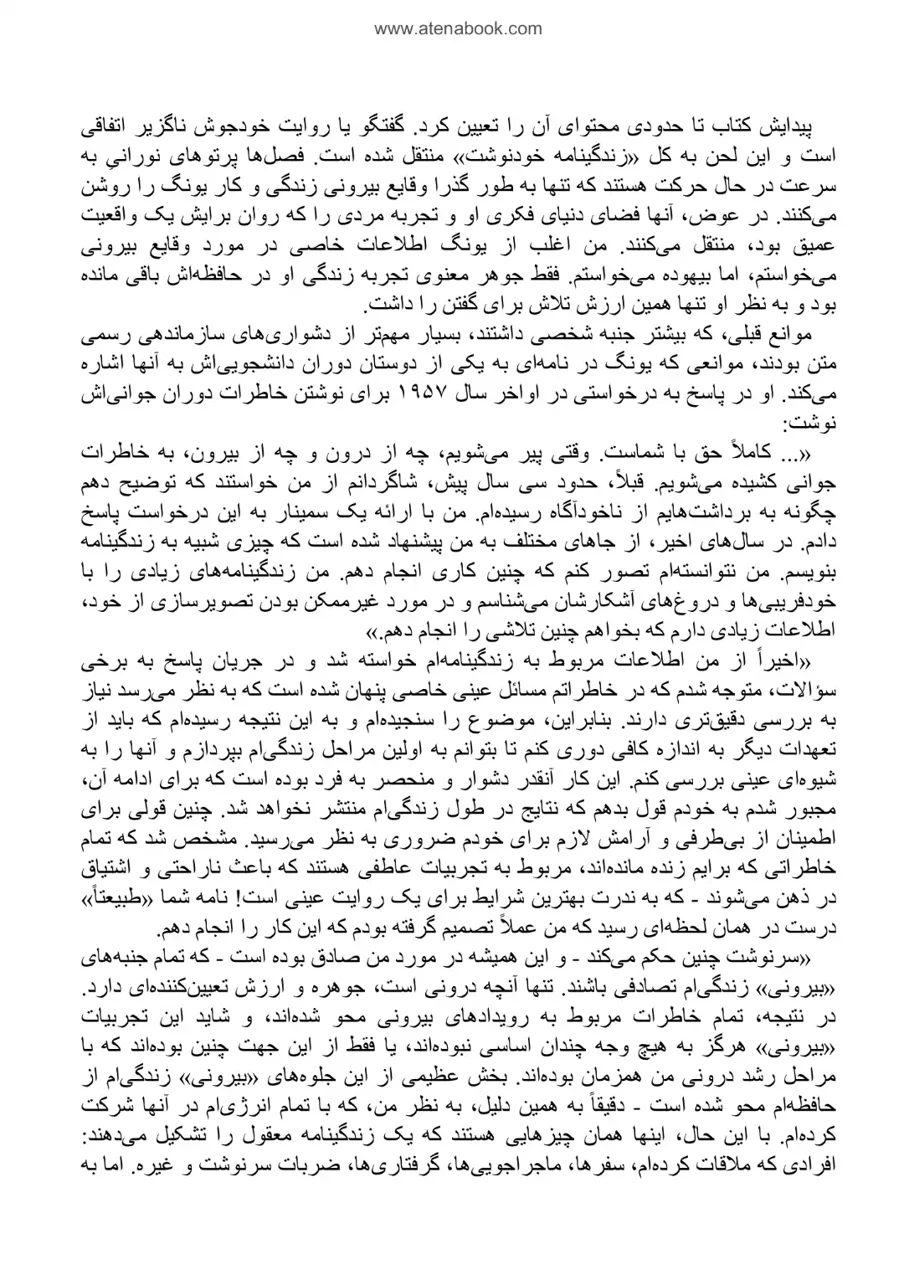 www.atenabook.com

پیدایش کتاب تا حدودی محتوای آن را تعیین کرد. گفتگو یا روایت خودجوش ناگزیر اتفاقی است و این لحن به کل «زندگینامه خودنوشت» منتقل شده است. فصل‌ها پرتوهای نورانی به سرعت در حال حرکت هستند که تنها به طور گذرا وقایع بیرونی زندگی و کار یونگ را روشن می‌کنند. در عوض، آنها فضای دنیای فکری او و تجربه مردی را که روان برایش یک واقعیت عمیق بود، منتقل می‌کنند. من اغلب از یونگ اطلاعات خاصی در مورد وقایع بیرونی می‌خواستم، اما بیهوده می‌خواستم. فقط جوهر معنوی تجربه زندگی او در حافظه‌اش باقی مانده بود و به نظر او تنها همین ارزش تلاش برای گفتن را داشت.

موانع قبلی، که بیشتر جنبه شخصی داشتند، بسیار مهمتر از دشواری‌های سازماندهی رسمی متن بودند، موانعی که یونگ در نامه‌ای به یکی از دوستان دوران دانشجویی‌اش به آنها اشاره می‌کند. او در پاسخ به درخواستی در اواخر سال ۱۹۵۷ برای نوشتن خاطرات دوران جوانی‌اش نوشت:

«... کاملاً حق با شماست. وقتی پیر می‌شویم، چه از درون و چه از بیرون، به خاطرات جوانی کشیده می‌شویم. قبلاً، حدود سی سال پیش، شاگردانم از من خواستند که توضیح دهم چگونه به برداشت‌هایم از ناخودآگاه رسیده‌ام. من با ارائه یک سمینار به این درخواست پاسخ دادم. در سال‌های اخیر، از جاهای مختلف به من پیشنهاد شده است که چیزی شبیه به زندگینامه بنویسم. من نتوانسته‌ام تصور کنم که چنین کاری انجام دهم. من زندگینامه‌های زیادی را با خودفریبی‌ها و دروغ‌های آشکارشان می‌شناسم و در مورد غیرممکن بودن تصویرسازی از خود، اطلاعات زیادی دارم که بخواهم چنین تلاشی را انجام دهم.»

«اخیراً از من اطلاعات مربوط به زندگینامه‌ام خواسته شد و در جریان پاسخ به برخی سؤالات، متوجه شدم که در خاطراتم مسائل عینی خاصی پنهان شده است که به نظر می‌رسد نیاز به بررسی دقیق‌تری دارند. بنابراین، موضوع را سنجیده‌ام و به این نتیجه رسیده‌ام که باید از تعهدات دیگر به اندازه کافی دوری کنم تا بتوانم به اولین مراحل زندگی‌ام بپردازم و آنها را به شیوه‌ای عینی بررسی کنم. این کار آنقدر دشوار و منحصر به فرد بوده است که برای ادامه آن، مجبور شدم به خودم قول بدهم که نتایج در طول زندگی‌ام منتشر نخواهد شد. چنین قولی برای اطمینان از بی‌طرفی و آرامش لازم برای خودم ضروری به نظر می‌رسید. مشخص شد که تمام خاطراتی که برایم زنده مانده‌اند، مربوط به تجربیات عاطفی هستند که باعث ناراحتی و اشتیاق در ذهن می‌شوند - که به ندرت بهترین شرایط برای یک روایت عینی است! نامه شما «طبیعتاً» درست در همان لحظه‌ای رسید که من عملاً تصمیم گرفته بودم که این کار را انجام دهم.

«سرنوشت چنین حکم می‌کند - و این همیشه در مورد من صادق بوده است - که تمام جنبه‌های «بیرونی» زندگی‌ام تصادفی باشند. تنها آنچه درونی است، جوهره و ارزش تعیین‌کننده‌ای دارد. در نتیجه، تمام خاطرات مربوط به رویدادهای بیرونی محو شده‌اند، و شاید این تجربیات «بیرونی» هرگز به هیچ وجه چندان اساسی نبوده‌اند، یا فقط از این جهت چنین بوده‌اند که با مراحل رشد درونی من همزمان بوده‌اند. بخش عظیمی از این جلوه‌های «بیرونی» زندگی‌ام از حافظه‌ام محو شده است - دقیقاً به همین دلیل، به نظر من، که با تمام انرژی‌ام در آنها شرکت کرده‌ام. با این حال، اینها همان چیزهایی هستند که یک زندگینامه معقول را تشکیل می‌دهند: افرادی که ملاقات کرده‌ام، سفرها، ماجراجویی‌ها، گرفتاری‌ها، ضربات سرنوشت و غیره. اما به